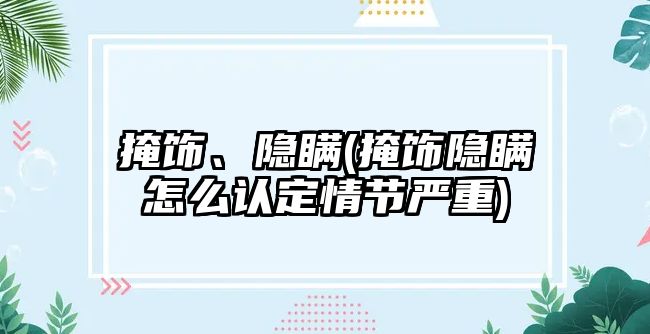 掩饰、隐瞒(掩饰隐瞒怎么认定情节严重)